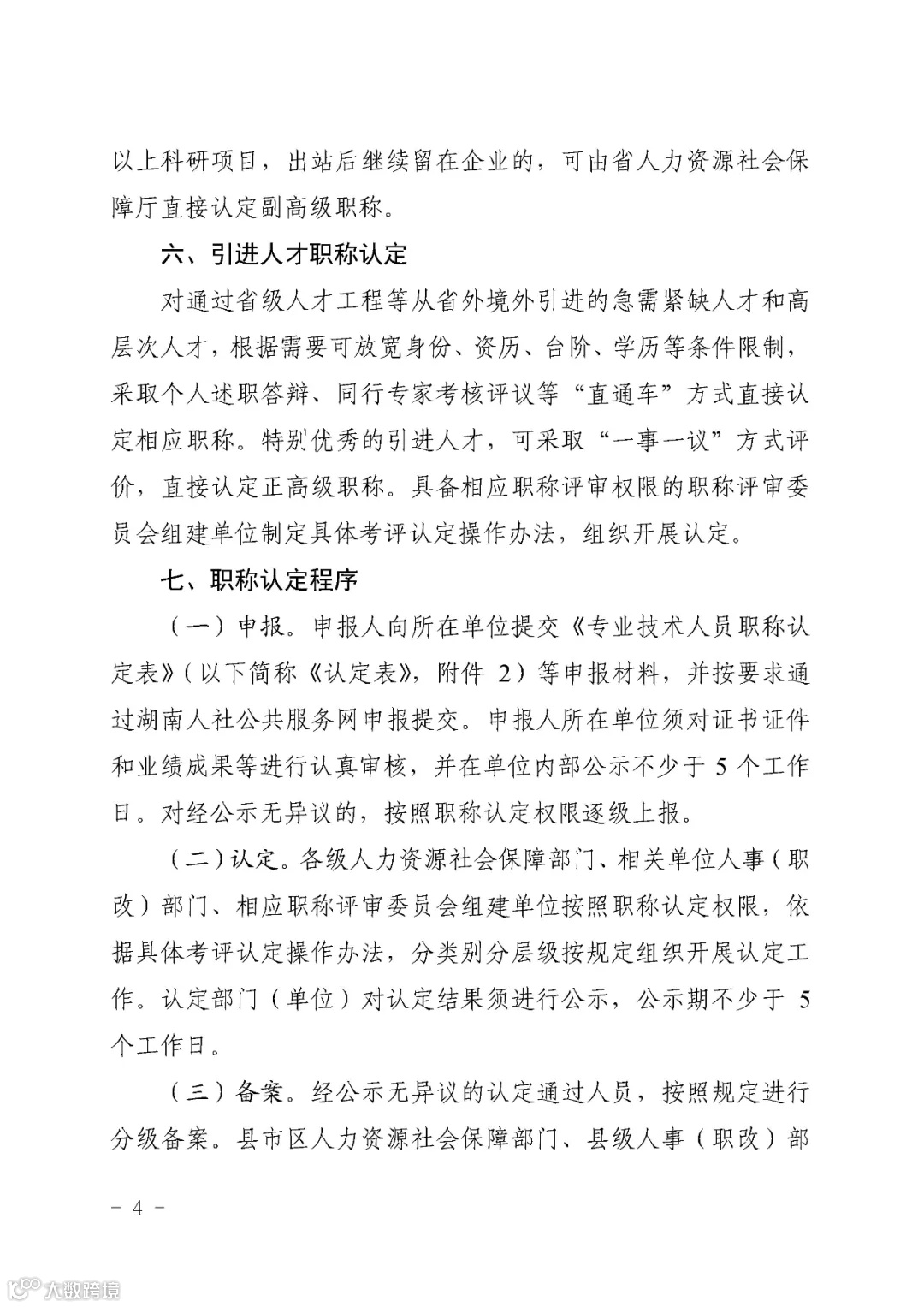 以上科研项目，出站后继续留在企业的，可由省人力资源社会保障厅直接认定副高级职称。

六、引进人才职称认定

对通过省级人才工程等从省外境外引进的急需紧缺人才和高层次人才，根据需要可放宽身份、资历、台阶、学历等条件限制，采取个人述职答辩、同行专家考核评议等“直通车”方式直接认定相应职称。特别优秀的引进人才，可采取“一事一议”方式评价，直接认定正高级职称。具备相应职称评审权限的职称评审委员会组建单位制定具体考评认定操作办法，组织开展认定。

七、职称认定程序

（一）申报。申报人向所在单位提交《专业技术人员职称认定表》（以下简称《认定表》，附件 2）等申报材料，并按要求通过湖南人社公共服务网申报提交。申报人所在单位须对证书证件和业绩成果等进行认真审核，并在单位内部公示不少于 5 个工作日。对经公示无异议的，按照职称认定权限逐级上报。

（二）认定。各级人力资源社会保障部门、相关单位人事（职改）部门、相应职称评审委员会组建单位按照职称认定权限，依据具体考评认定操作办法，分类别分层级按规定组织开展认定工作。认定部门（单位）对认定结果须进行公示，公示期不少于 5 个工作日。

（三）备案。经公示无异议的认定通过人员，按照规定进行分级备案。县市区人力资源社会保障部门、县级人事（职改）部

- 4 -

大数跨境